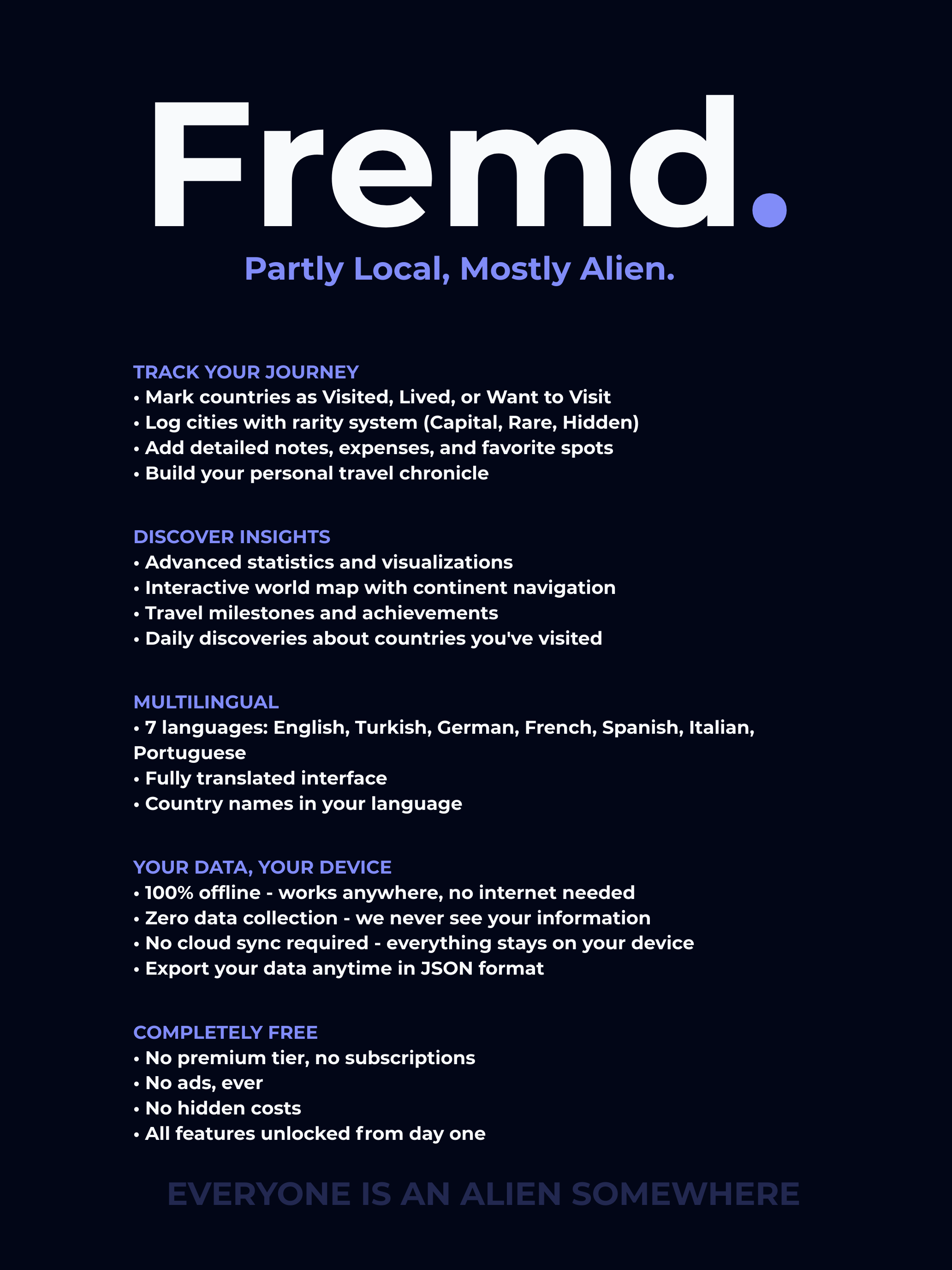 Fremd.

Partly Local, Mostly Alien.

TRACK YOUR JOURNEY
• Mark countries as Visited, Lived, or Want to Visit
• Log cities with rarity system (Capital, Rare, Hidden)
• Add detailed notes, expenses, and favorite spots
• Build your personal travel chronicle

DISCOVER INSIGHTS
• Advanced statistics and visualizations
• Interactive world map with continent navigation
• Travel milestones and achievements
• Daily discoveries about countries you've visited

MULTILINGUAL
• 7 languages: English, Turkish, German, French, Spanish, Italian, Portuguese
• Fully translated interface
• Country names in your language

YOUR DATA, YOUR DEVICE
• 100% offline - works anywhere, no internet needed
• Zero data collection - we never see your information
• No cloud sync required - everything stays on your device
• Export your data anytime in JSON format

COMPLETELY FREE
• No premium tier, no subscriptions
• No ads, ever
• No hidden costs
• All features unlocked from day one

EVERYONE IS AN ALIEN SOMEWHERE